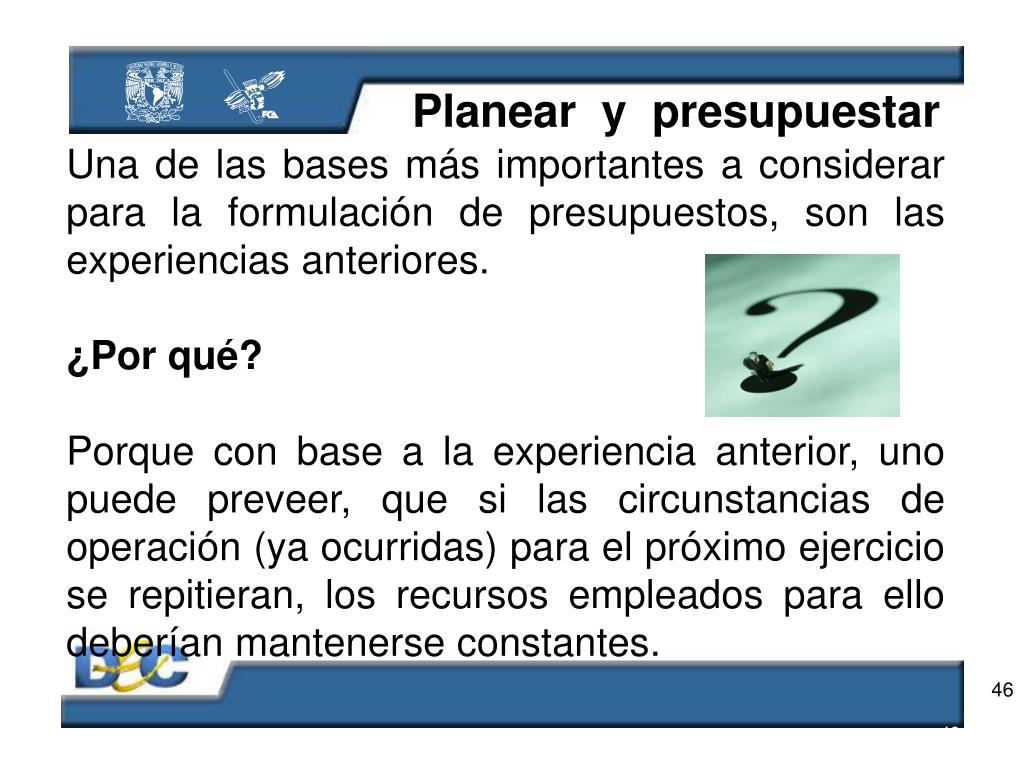 Planear y presupuestar

Una de las bases más importantes a considerar para la formulación de presupuestos, son las experiencias anteriores.

¿Por qué?

Porque con base a la experiencia anterior, uno puede preveer, que si las circunstancias de operación (ya ocurridas) para el próximo ejercicio se repitieran, los recursos empleados para ello deberían mantenerse constantes.

DEC

46